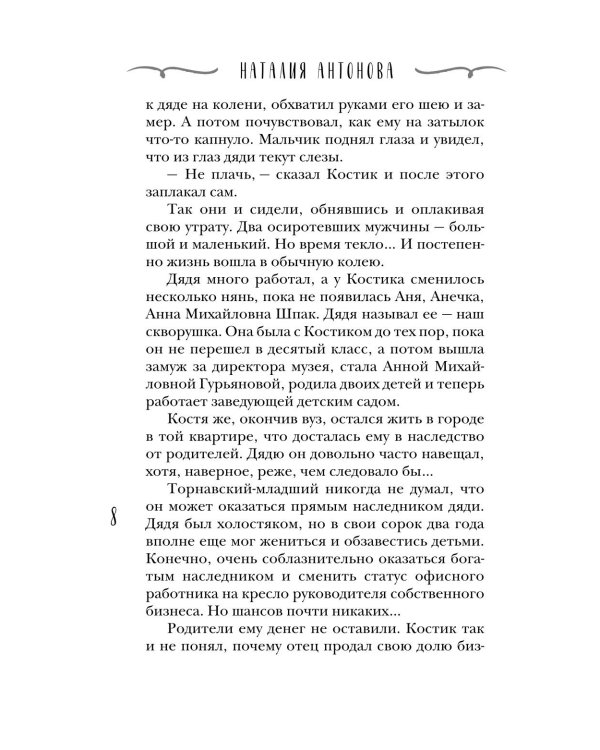 НАТАЛИЯ АНТОНОВА

к дяде на колени, обхватил руками его шею и замер. А потом почувствовал, как ему на затылок что-то капнуло. Мальчик поднял глаза и увидел, что из глаз дяди текут слезы.

— Не плачь, — сказал Костик и после этого заплакал сам.

Так они и сидели, обнявшись и оплакивая свою утрату. Два осиротевших мужчины — большой и маленький. Но время текло... И постепенно жизнь вошла в обычную колею.

Дядя много работал, а у Костика сменилось несколько нянь, пока не появилась Аня, Анечка, Анна Михайловна Шпак. Дядя называл ее — наш скворушка. Она была с Костиком до тех пор, пока он не перешел в десятый класс, а потом вышла замуж за директора музея, стала Анной Михайловной Гурьяновой, родила двоих детей и теперь работает заведующей детским садом.

Костя же, окончив вуз, остался жить в городе в той квартире, что досталась ему в наследство от родителей. Дядю он довольно часто навещал, хотя, наверное, реже, чем следовало бы...

Торнавский-младший никогда не думал, что он может оказаться прямым наследником дяди. Дядя был холостяком, но в свои сорок два года вполне еще мог жениться и обзавестись детьми. Конечно, очень соблазнительно оказаться богатым наследником и сменить статус офисного работника на кресло руководителя собственного бизнеса. Но шансов почти никаких...

Родители ему денег не оставили. Костик так и не понял, почему отец продал свою долю биз-

8